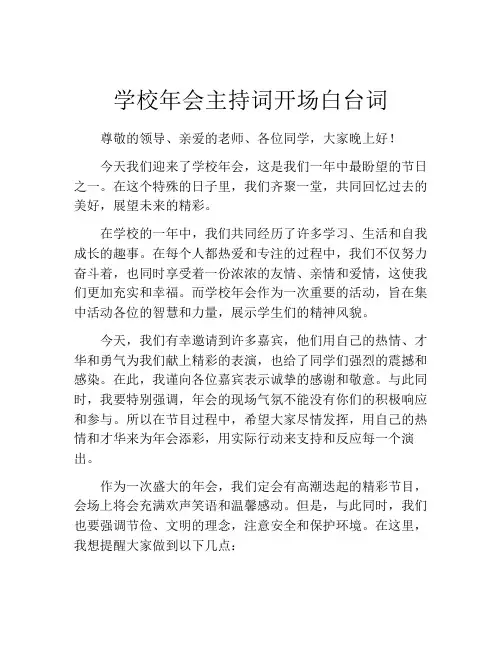 学校年会主持词开场白台词

尊敬的领导、亲爱的老师、各位同学，大家晚上好！

今天我们迎来了学校年会，这是我们一年中最盼望的节日之一。在这个特殊的日子里，我们齐聚一堂，共同回忆过去的美好，展望未来的精彩。

在学校的一年中，我们共同经历了许多学习、生活和自我成长的趣事。在每个人都热爱和专注的过程中，我们不仅努力奋斗着，也同时享受着一份浓浓的友情、亲情和爱情，这使我们更加充实和幸福。而学校年会作为一次重要的活动，旨在集中活动各位的智慧和力量，展示学生们的精神风貌。

今天，我们有幸邀请到许多嘉宾，他们用自己的热情、才华和勇气为我们献上精彩的表演，也给了同学们强烈的震撼和感染。在此，我谨向各位嘉宾表示诚挚的感谢和敬意。与此同时，我要特别强调，年会的现场气氛不能没有你们的积极响应和参与。所以在节目过程中，希望大家尽情发挥，用自己的热情和才华来为年会添彩，用实际行动来支持和反应每一个演出。

作为一次盛大的年会，我们定会有高潮迭起的精彩节目，会场上将会充满欢声笑语和温馨感动。但是，与此同时，我们也要强调节俭、文明的理念，注意安全和保护环境。在这里，我想提醒大家做到以下几点：